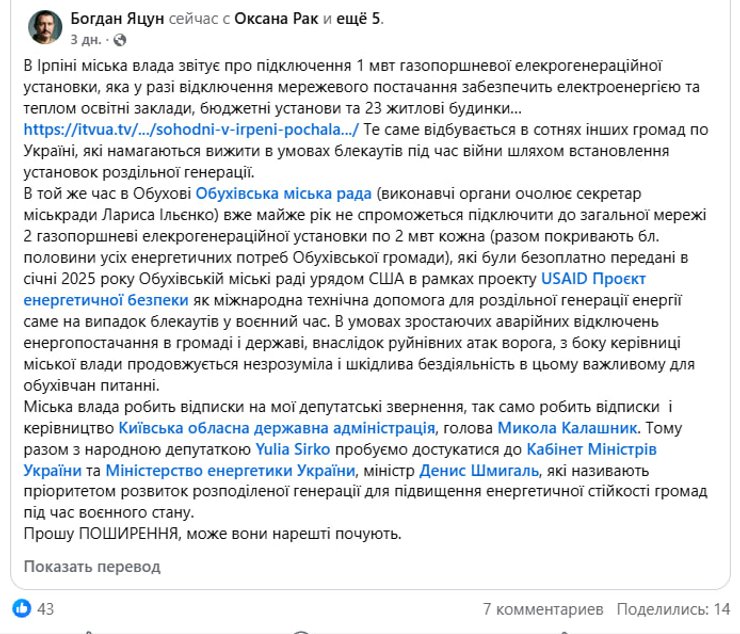 Богдан Яцун сейчас с Оксана Рак и ещё 5.
3 дн. ·

В Ірпіні міська влада звітує про підключення 1 мвт газопоршневої елекрогенераційної установки, яка у разі відключення мережевого постачання забезпечить електроенергією та теплом освітні заклади, бюджетні установи та 23 житлові будинки…
https://itvua.tv/…/sohodni-v-irpeni-pochala…/ Те саме відбувається в сотнях інших громад по Україні, які намагаються вижити в умовах блекаутів під час війни шляхом встановлення установок роздільної генерації.
В той же час в Обухові Обухівська міська рада (виконавчі органи очолює секретар міськради Лариса Ільєнко) вже майже рік не спроможеться підключити до загальної мережі 2 газопоршневі елекрогенераційної установки по 2 мвт кожна (разом покривають бл. половини усіх енергетичних потреб Обухівської громади), які були безоплатно передані в січні 2025 року Обухівській міські раді урядом США в рамках проекту USAID Проєкт енергетичної безпеки як міжнародна технічна допомога для роздільної генерації енергії саме на випадок блекаутів у воєнний час. В умовах зростаючих аварійних відключень енергопостачання в громаді і державі, внаслідок руйнівних атак ворога, з боку керівниці міської влади продовжується незрозуміла і шкідлива бездіяльність в цьому важливому для обухівчан питанні.
Міська влада робить відписки на мої депутатські звернення, так само робить відписки і керівництво Київська обласна державна адміністрація, голова Микола Калашник. Тому разом з народною депутаткою Yulia Sirko пробуємо достукатися до Кабінет Міністрів України та Міністерство енергетики України, міністр Денис Шмигаль, які називають пріоритетом розвиток розподіленої генерації для підвищення енергетичної стійкості громад під час воєнного стану.
Прошу ПОШИРЕННЯ, може вони нарешті почують.

Показать перевод

43
7 комментариев Поделились: 14